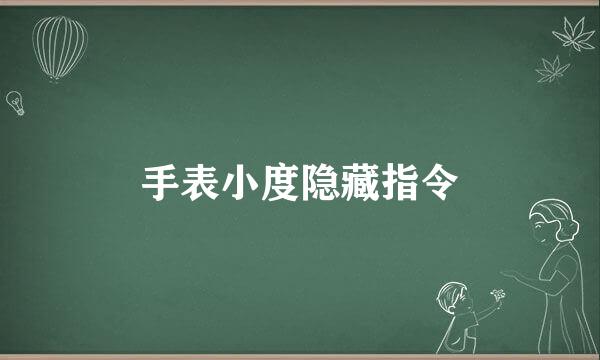 手表小度隐藏指令